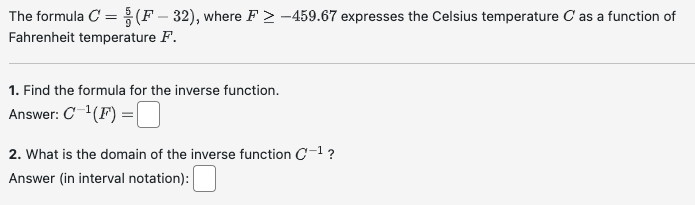 The formula $C = \frac{5}{9}(F - 32)$, where $F \geq -459.67$ expresses the Celsius temperature $C$ as a function of Fahrenheit temperature $F$.

**1.** Find the formula for the inverse function.
Answer: $C^{-1}(F) =$

**2.** What is the domain of the inverse function $C^{-1}$ ?
Answer (in interval notation):